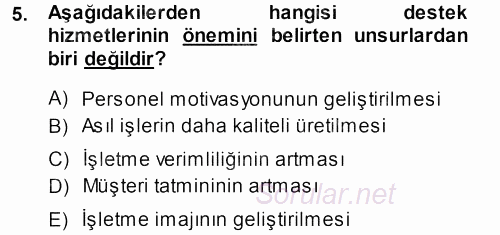 5. Aşağıdakilerden hangisi destek hizmetlerinin önemini belirten unsurlardan biri değildir?

A) Personel motivasyonunun geliştirilmesi
B) Asıl işlerin daha kaliteli üretilmesi
C) İşletme verimliliğinin artması
D) Müşteri tatmininin artması
E) İşletme imajının geliştirilmesi

Sorular.net